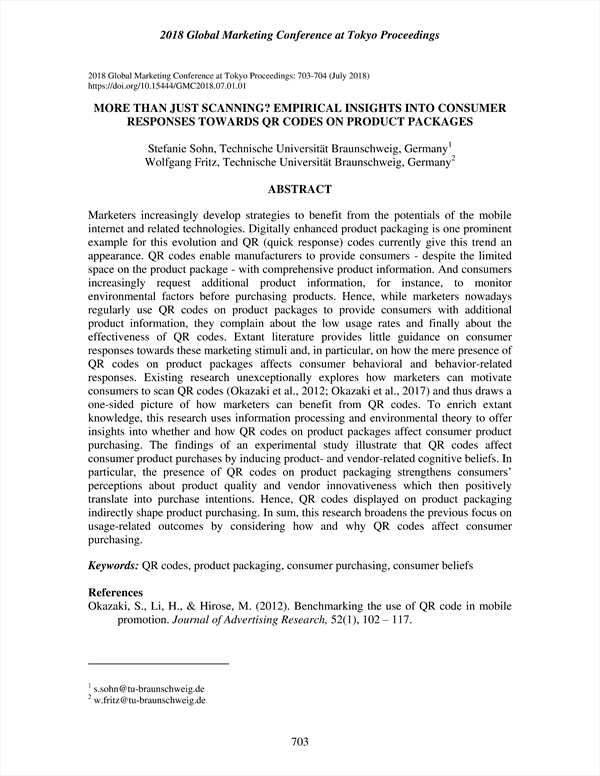 2018 Global Marketing Conference at Tokyo Proceedings

2018 Global Marketing Conference at Tokyo Proceedings: 703-704 (July 2018)
https://doi.org/10.15444/GMC2018.07.01.01

MORE THAN JUST SCANNING? EMPIRICAL INSIGHTS INTO CONSUMER RESPONSES TOWARDS QR CODES ON PRODUCT PACKAGES

Stefanie Sohn, Technische Universität Braunschweig, Germany$^1$
Wolfgang Fritz, Technische Universität Braunschweig, Germany$^2$

ABSTRACT

Marketers increasingly develop strategies to benefit from the potentials of the mobile internet and related technologies. Digitally enhanced product packaging is one prominent example for this evolution and QR (quick response) codes currently give this trend an appearance. QR codes enable manufacturers to provide consumers - despite the limited space on the product package - with comprehensive product information. And consumers increasingly request additional product information, for instance, to monitor environmental factors before purchasing products. Hence, while marketers nowadays regularly use QR codes on product packages to provide consumers with additional product information, they complain about the low usage rates and finally about the effectiveness of QR codes. Extant literature provides little guidance on consumer responses towards these marketing stimuli and, in particular, on how the mere presence of QR codes on product packages affects consumer behavioral and behavior-related responses. Existing research unexceptionally explores how marketers can motivate consumers to scan QR codes (Okazaki et al., 2012; Okazaki et al., 2017) and thus draws a one-sided picture of how marketers can benefit from QR codes. To enrich extant knowledge, this research uses information processing and environmental theory to offer insights into whether and how QR codes on product packages affect consumer product purchasing. The findings of an experimental study illustrate that QR codes affect consumer product purchases by inducing product- and vendor-related cognitive beliefs. In particular, the presence of QR codes on product packaging strengthens consumers' perceptions about product quality and vendor innovativeness which then positively translate into purchase intentions. Hence, QR codes displayed on product packaging indirectly shape product purchasing. In sum, this research broadens the previous focus on usage-related outcomes by considering how and why QR codes affect consumer purchasing.

Keywords: QR codes, product packaging, consumer purchasing, consumer beliefs

References
Okazaki, S., Li, H., & Hirose, M. (2012). Benchmarking the use of QR code in mobile promotion. Journal of Advertising Research, 52(1), 102 – 117.

$^1$ s.sohn@tu-braunschweig.de
$^2$ w.fritz@tu-braunschweig.de

703